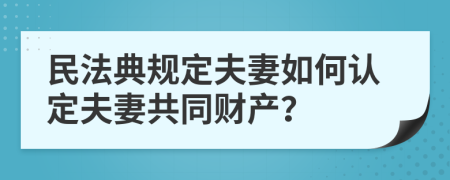 民法典规定夫妻如何认定夫妻共同财产?